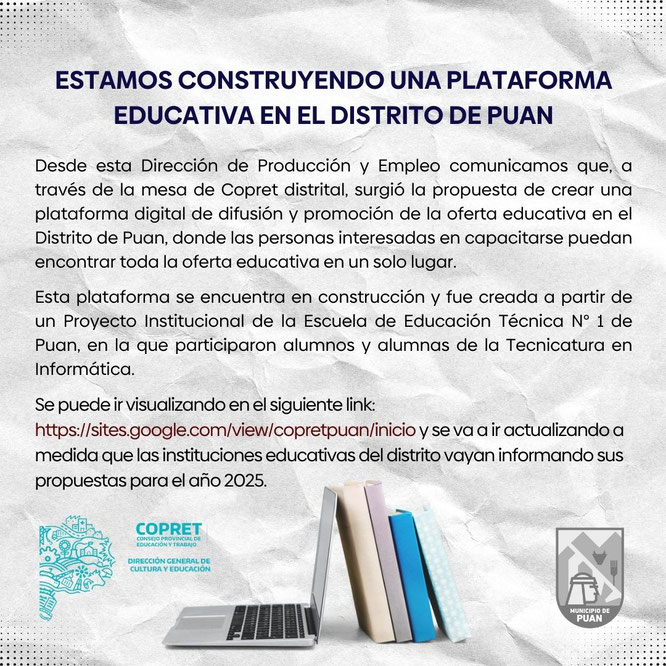 ESTAMOS CONSTRUYENDO UNA PLATAFORMA EDUCATIVA EN EL DISTRITO DE PUAN

Desde esta Dirección de Producción y Empleo comunicamos que, a través de la mesa de Copret distrital, surgió la propuesta de crear una plataforma digital de difusión y promoción de la oferta educativa en el Distrito de Puan, donde las personas interesadas en capacitarse puedan encontrar toda la oferta educativa en un solo lugar.

Esta plataforma se encuentra en construcción y fue creada a partir de un Proyecto Institucional de la Escuela de Educación Técnica N° 1 de Puan, en la que participaron alumnos y alumnas de la Tecnicatura en Informática.

Se puede ir visualizando en el siguiente link: https://sites.google.com/view/copretpuan/inicio y se va a ir actualizando a medida que las instituciones educativas del distrito vayan informando sus propuestas para el año 2025.

COPRET
CONSEJO PROVINCIAL DE EDUCACIÓN Y TRABAJO
DIRECCIÓN GENERAL DE CULTURA Y EDUCACIÓN

MUNICIPIO DE PUAN